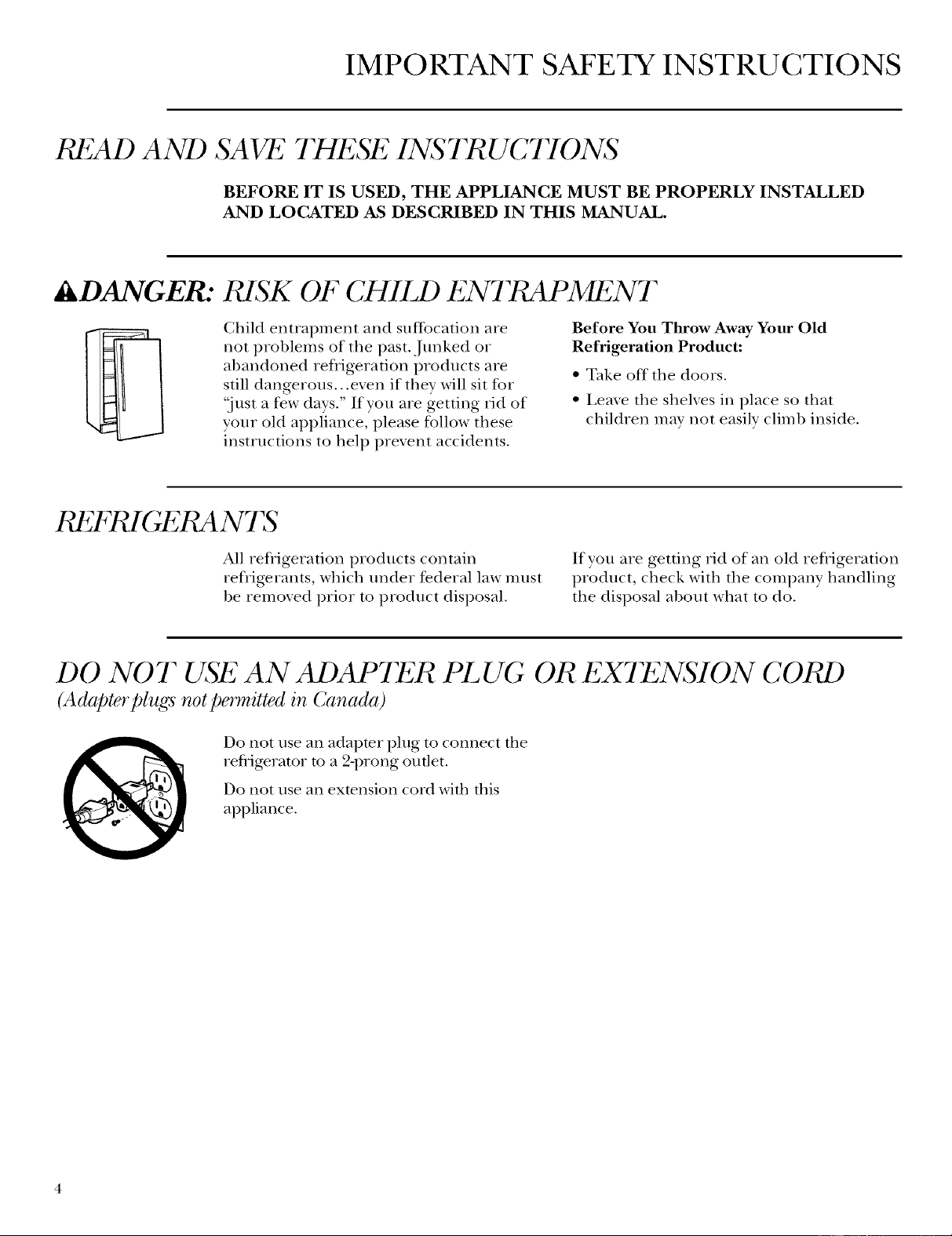 IMPORTANT SAFETY INSTRUCTIONS

READ AND SAVE THESE INSTRUCTIONS

BEFORE IT IS USED, THE APPLIANCE MUST BE PROPERLY INSTALLED AND LOCATED AS DESCRIBED IN THIS MANUAL.

DANGER: RISK OF CHILD ENTRAPMENT

Child entrapment and suffocation are not problems of the past. Junked or abandoned refrigeration products are still dangerous...even if they will sit for "just a few days." If you are getting rid of your old appliance, please follow these instructions to help prevent accidents.

Before You Throw Away Your Old Refrigeration Product:

• Take off the doors.
• Leave the shelves in place so that children may not easily climb inside.

REFRIGERANTS

All refrigeration products contain refrigerants, which under federal law must be removed prior to product disposal.

If you are getting rid of an old refrigeration product, check with the company handling the disposal about what to do.

DO NOT USE AN ADAPTER PLUG OR EXTENSION CORD
(Adapter plugs not permitted in Canada)

Do not use an adapter plug to connect the refrigerator to a 2-prong outlet.

Do not use an extension cord with this appliance.

4